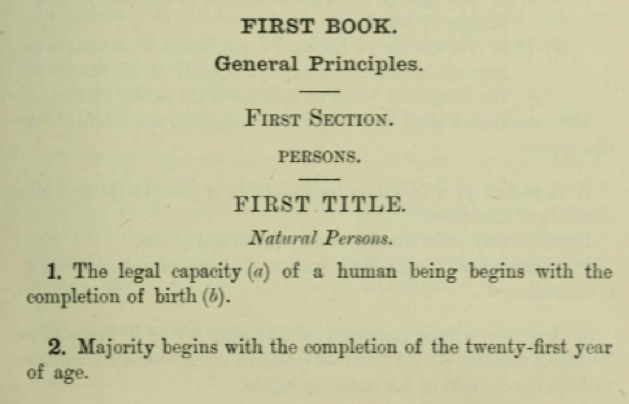 FIRST BOOK.

General Principles.

FIRST SECTION.

PERSONS.

FIRST TITLE.

Natural Persons.

1. The legal capacity (a) of a human being begins with the completion of birth (b).

2. Majority begins with the completion of the twenty-first year of age.